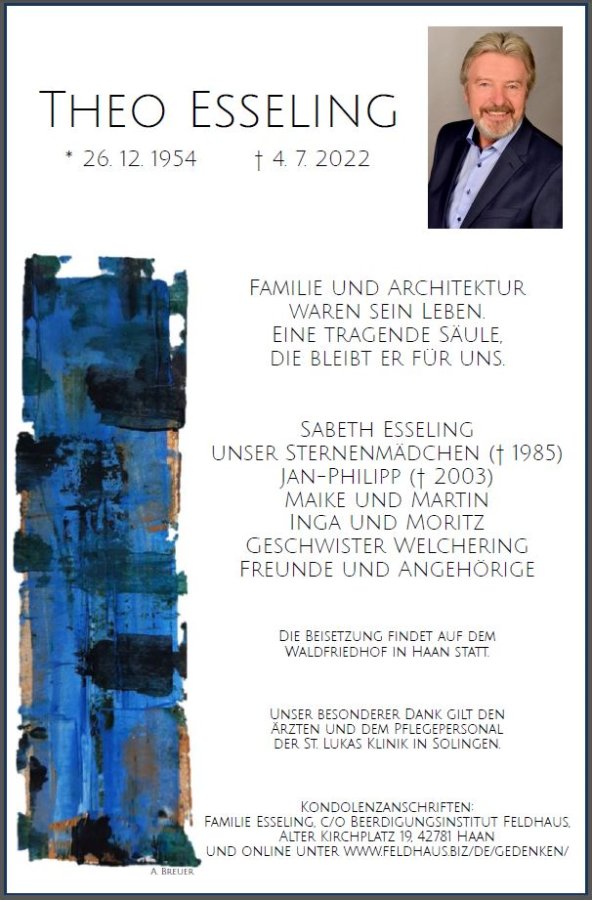 Theo Esseling

* 26. 12. 1954 † 4. 7. 2022

Familie und Architektur
waren sein Leben.
Eine tragende Säule,
die bleibt er für uns.

Sabeth Esseling
unser Sternenmädchen († 1985)
Jan-Philipp († 2003)
Maike und Martin
Inga und Moritz
Geschwister Welchering
Freunde und Angehörige

Die Beisetzung findet auf dem
Waldfriedhof in Haan statt.

Unser besonderer Dank gilt den
Ärzten und dem Pflegepersonal
der St. Lukas Klinik in Solingen.

Kondolenzanschriften:
Familie Esseling, c/o Beerdigungsinstitut Feldhaus,
Alter Kirchplatz 19, 42781 Haan
und online unter www.feldhaus.biz/de/gedenken/

A. Breuer